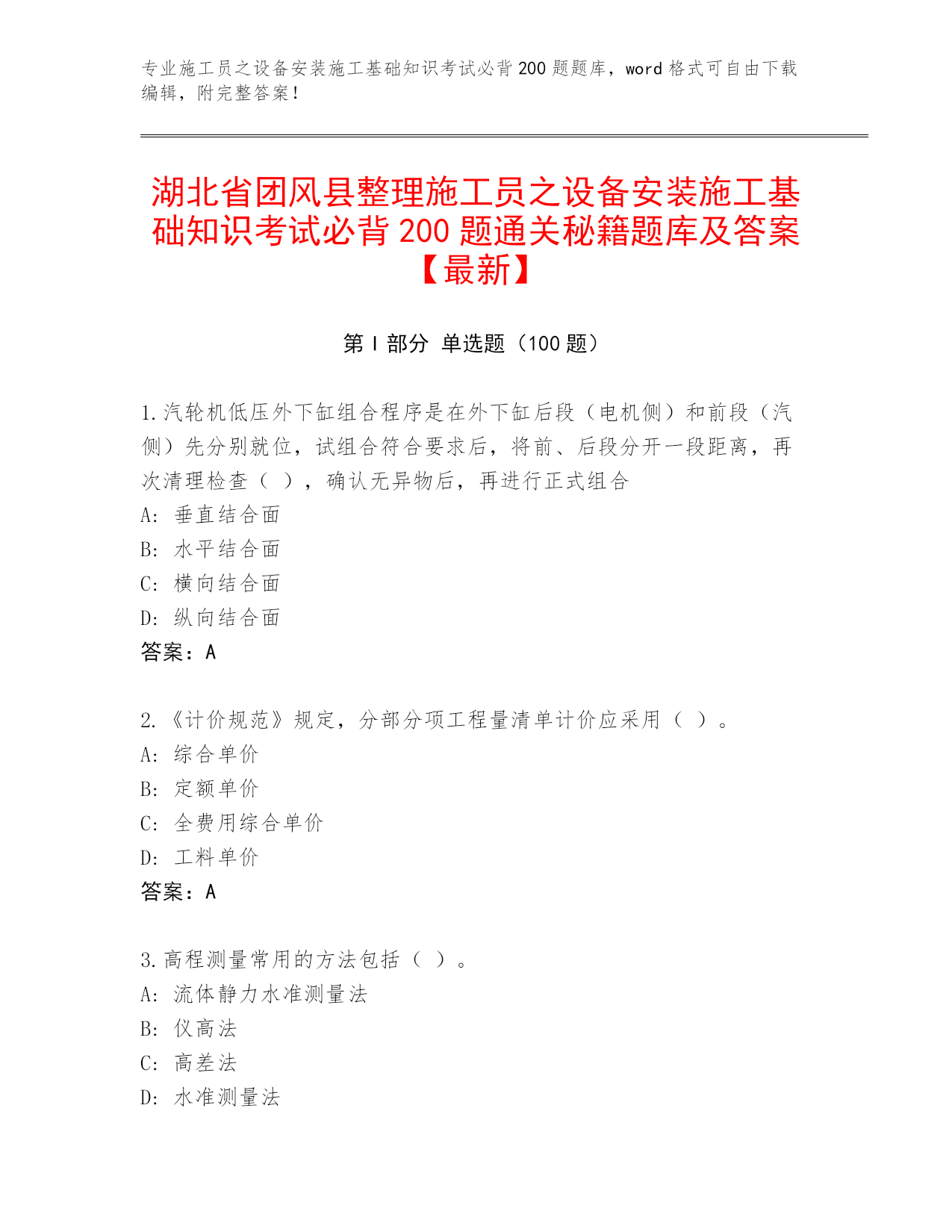 专业施工员之设备安装施工基础知识考试必背200题题库，word格式可自由下载编辑，附完整答案！

湖北省团风县整理施工员之设备安装施工基础知识考试必背200题通关秘籍题库及答案【最新】

第I部分 单选题（100题）

1.汽轮机低压外下缸组合程序是在外下缸后段（电机侧）和前段（汽侧）先分别就位，试组合符合要求后，将前、后段分开一段距离，再次清理检查（ ），确认无异物后，再进行正式组合
A: 垂直结合面
B: 水平结合面
C: 横向结合面
D: 纵向结合面
答案：A

2.《计价规范》规定，分部分项工程量清单计价应采用（ ）。
A: 综合单价
B: 定额单价
C: 全费用综合单价
D: 工料单价
答案：A

3.高程测量常用的方法包括（ ）。
A: 流体静力水准测量法
B: 仪高法
C: 高差法
D: 水准测量法